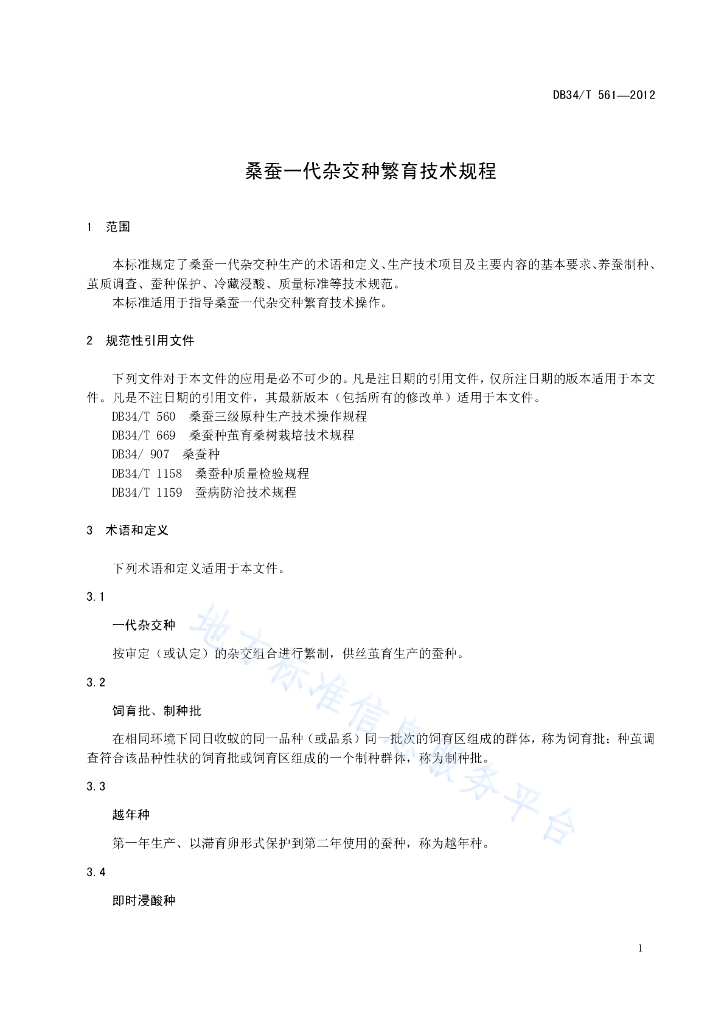 DB34/T 561—2012

桑蚕一代杂交种繁育技术规程

1 范围

本标准规定了桑蚕一代杂交种生产的术语和定义、生产技术项目及主要内容的基本要求、养蚕制种、茧质调查、蚕种保护、冷藏浸酸、质量标准等技术规范。
本标准适用于指导桑蚕一代杂交种繁育技术操作。

2 规范性引用文件

下列文件对于本文件的应用是必不可少的。凡是注日期的引用文件，仅所注日期的版本适用于本文件。凡是不注日期的引用文件，其最新版本（包括所有的修改单）适用于本文件。
DB34/T 560 桑蚕三级原种生产技术操作规程
DB34/T 669 桑蚕种茧育桑树栽培技术规程
DB34/ 907 桑蚕种
DB34/T 1158 桑蚕种质量检验规程
DB34/T 1159 蚕病防治技术规程

3 术语和定义

下列术语和定义适用于本文件。

3.1

一代杂交种

按审定（或认定）的杂交组合进行繁制，供丝茧育生产的蚕种。

3.2

饲育批、制种批

在相同环境下同日收蚁的同一品种（或品系）同一批次的饲育区组成的群体，称为饲育批；种茧调查符合该品种性状的饲育批或饲育区组成的一个制种群体，称为制种批。

3.3

越年种

第一年生产、以滞育卵形式保护到第二年使用的蚕种，称为越年种。

3.4

即时浸酸种

地方标准信息服务平台

1